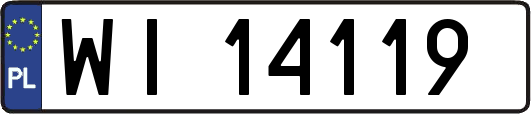 PL
WI 14119